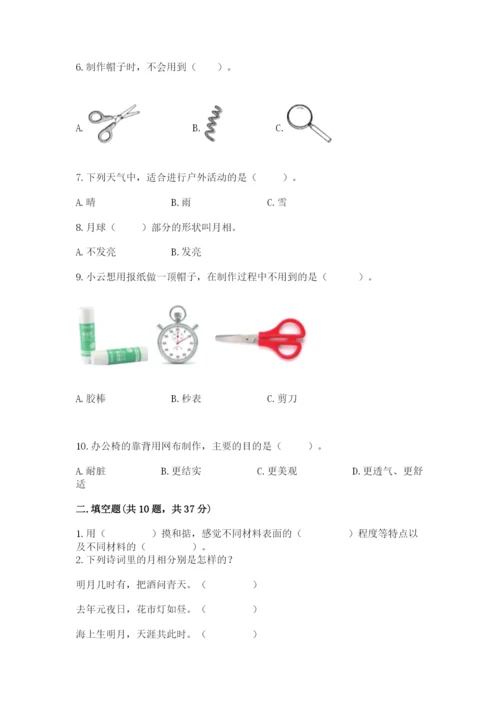 6. 制作帽子时，不会用到（　　）。

A.　　B.　　C.

7. 下列天气中，适合进行户外活动的是（　　）。

A. 晴　　B. 雨　　C. 雪

8. 月球（　　）部分的形状叫月相。

A. 不发亮　　B. 发亮

9. 小云想用报纸做一顶帽子，在制作过程中不用到的是（　　）。

A. 胶棒　　B. 秒表　　C. 剪刀

10. 办公椅的靠背用网布制作，主要的目的是（　　）。

A. 耐脏　　B. 更结实　　C. 更美观　　D. 更透气、更舒适

二. 填空题（共 10 题，共 37 分）

1. 用（　　）摸和掂，感觉不同材料表面的（　　）程度等特点以及不同材料的（　　）。
2. 下列诗词里的月相分别是怎样的？

明月几时有，把酒问青天。（　　）

去年元夜日，花市灯如昼。（　　）

海上生明月，天涯共此时。（　　）